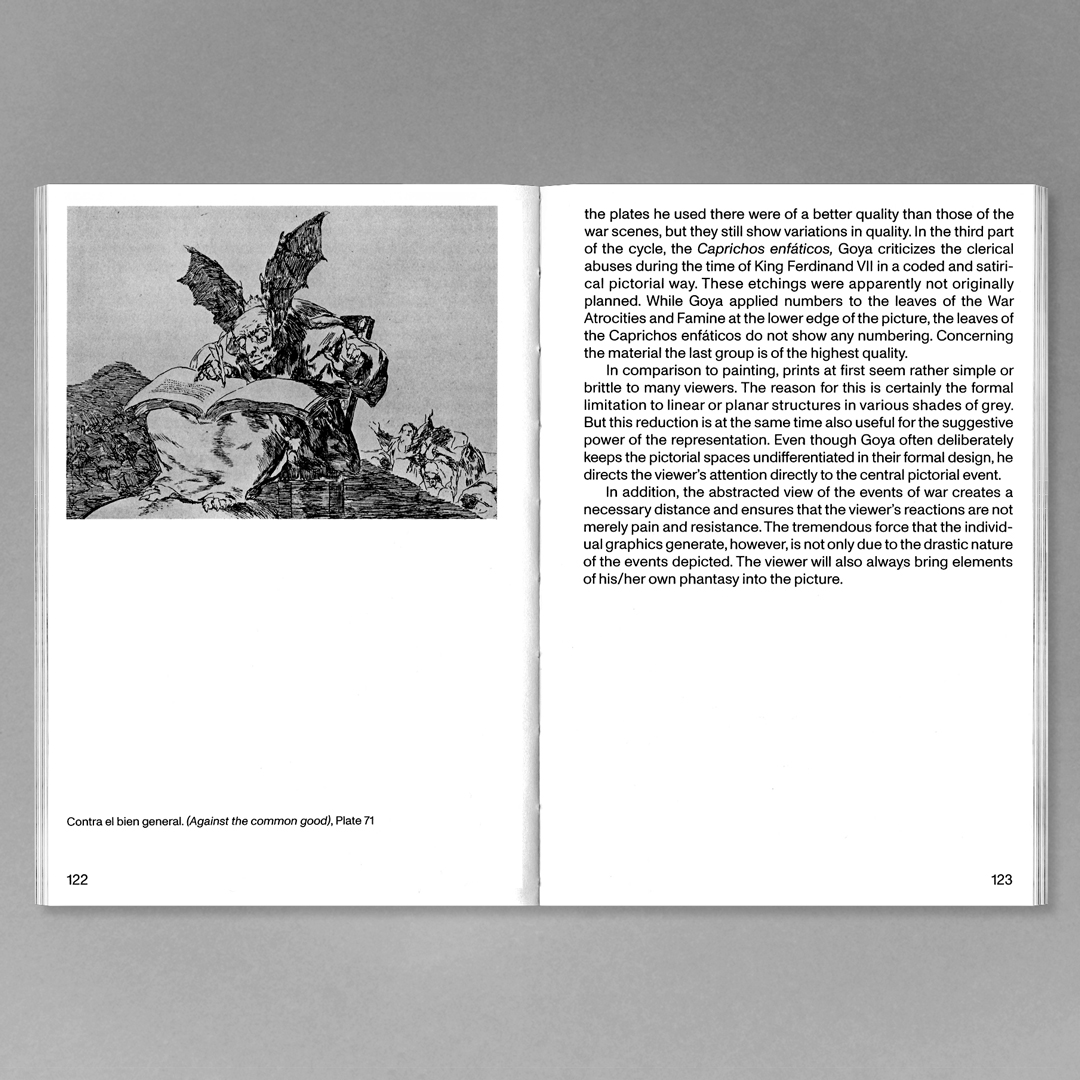 Contra el bien general. (Against the common good), Plate 71

122

the plates he used there were of a better quality than those of the war scenes, but they still show variations in quality. In the third part of the cycle, the Caprichos enfáticos, Goya criticizes the clerical abuses during the time of King Ferdinand VII in a coded and satirical pictorial way. These etchings were apparently not originally planned. While Goya applied numbers to the leaves of the War Atrocities and Famine at the lower edge of the picture, the leaves of the Caprichos enfáticos do not show any numbering. Concerning the material the last group is of the highest quality.

In comparison to painting, prints at first seem rather simple or brittle to many viewers. The reason for this is certainly the formal limitation to linear or planar structures in various shades of grey. But this reduction is at the same time also useful for the suggestive power of the representation. Even though Goya often deliberately keeps the pictorial spaces undifferentiated in their formal design, he directs the viewer's attention directly to the central pictorial event.

In addition, the abstracted view of the events of war creates a necessary distance and ensures that the viewer's reactions are not merely pain and resistance. The tremendous force that the individual graphics generate, however, is not only due to the drastic nature of the events depicted. The viewer will also always bring elements of his/her own phantasy into the picture.

123